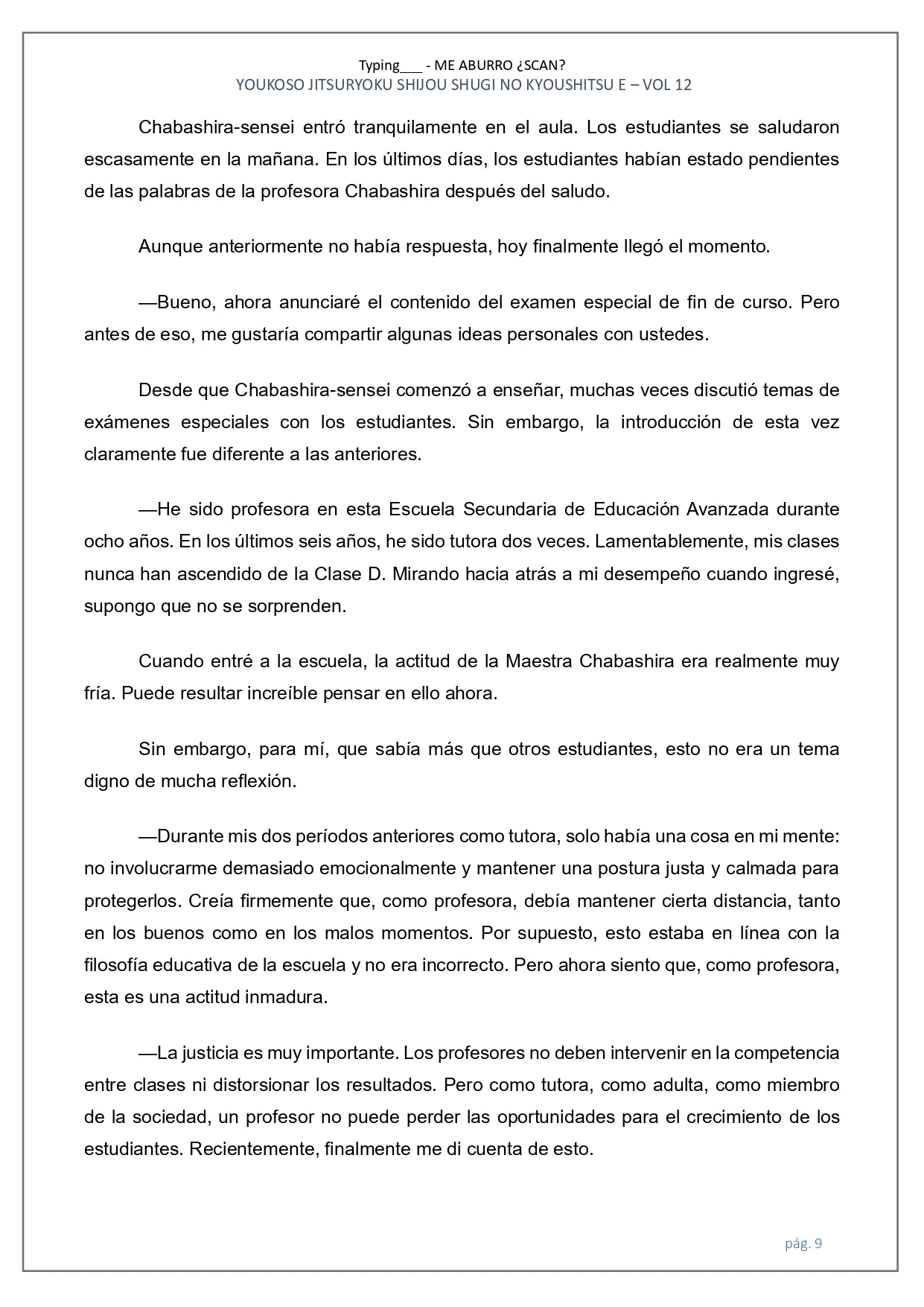 Typing___ - ME ABURRO ¿SCAN?
YOUKOSO JITSURYOKU SHIJOU SHUGI NO KYOUSHITSU E – VOL 12

Chabashira-sensei entró tranquilamente en el aula. Los estudiantes se saludaron escasamente en la mañana. En los últimos días, los estudiantes habían estado pendientes de las palabras de la profesora Chabashira después del saludo.

Aunque anteriormente no había respuesta, hoy finalmente llegó el momento.

—Bueno, ahora anunciaré el contenido del examen especial de fin de curso. Pero antes de eso, me gustaría compartir algunas ideas personales con ustedes.

Desde que Chabashira-sensei comenzó a enseñar, muchas veces discutió temas de exámenes especiales con los estudiantes. Sin embargo, la introducción de esta vez claramente fue diferente a las anteriores.

—He sido profesora en esta Escuela Secundaria de Educación Avanzada durante ocho años. En los últimos seis años, he sido tutora dos veces. Lamentablemente, mis clases nunca han ascendido de la Clase D. Mirando hacia atrás a mi desempeño cuando ingresé, supongo que no se sorprenden.

Cuando entré a la escuela, la actitud de la Maestra Chabashira era realmente muy fría. Puede resultar increíble pensar en ello ahora.

Sin embargo, para mí, que sabía más que otros estudiantes, esto no era un tema digno de mucha reflexión.

—Durante mis dos períodos anteriores como tutora, solo había una cosa en mi mente: no involucrarme demasiado emocionalmente y mantener una postura justa y calmada para protegerlos. Creía firmemente que, como profesora, debía mantener cierta distancia, tanto en los buenos como en los malos momentos. Por supuesto, esto estaba en línea con la filosofía educativa de la escuela y no era incorrecto. Pero ahora siento que, como profesora, esta es una actitud inmadura.

—La justicia es muy importante. Los profesores no deben intervenir en la competencia entre clases ni distorsionar los resultados. Pero como tutora, como adulta, como miembro de la sociedad, un profesor no puede perder las oportunidades para el crecimiento de los estudiantes. Recientemente, finalmente me di cuenta de esto.

pág. 9